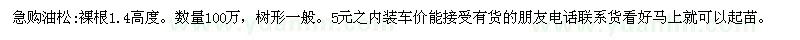 急购油松:裸根1.4高度。数量100万，树形一般。5元之内装车价能接受有货的朋友电话联系货看好马上就可以起苗。